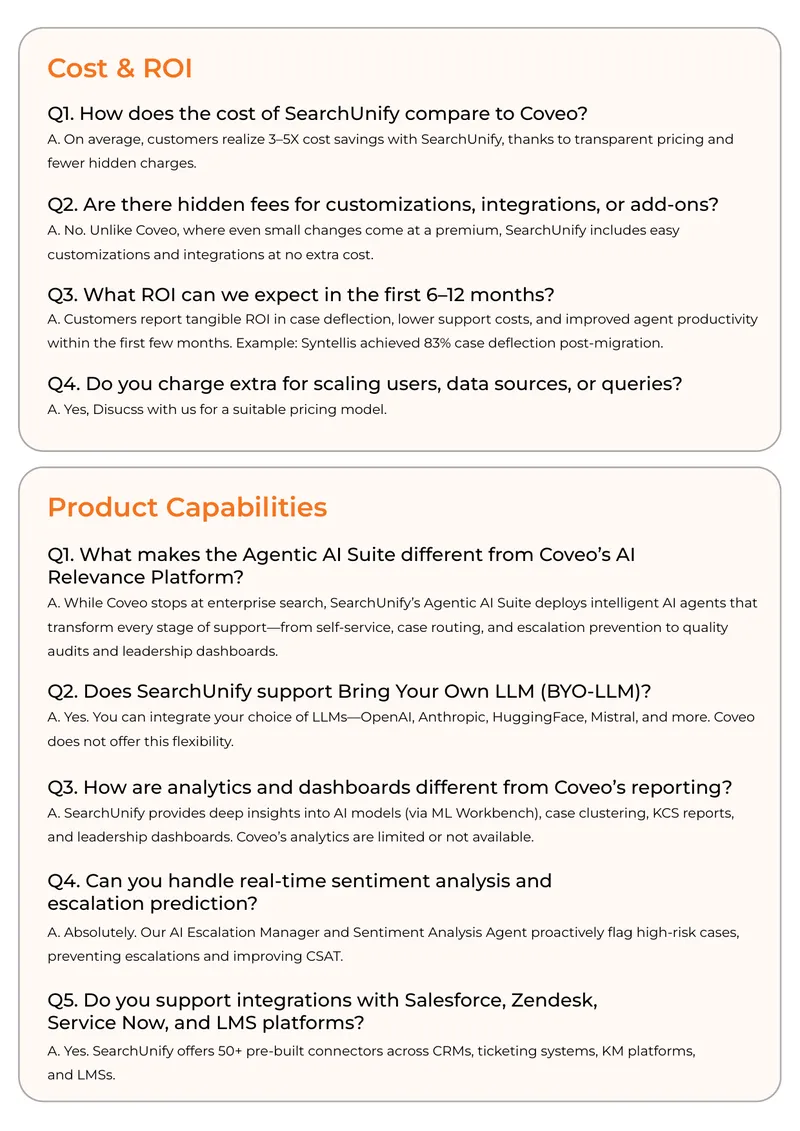 Cost & ROI

Q1. How does the cost of SearchUnify compare to Coveo?
A. On average, customers realize 3–5X cost savings with SearchUnify, thanks to transparent pricing and fewer hidden charges.

Q2. Are there hidden fees for customizations, integrations, or add-ons?
A. No. Unlike Coveo, where even small changes come at a premium, SearchUnify includes easy customizations and integrations at no extra cost.

Q3. What ROI can we expect in the first 6–12 months?
A. Customers report tangible ROI in case deflection, lower support costs, and improved agent productivity within the first few months. Example: Syntellis achieved 83% case deflection post-migration.

Q4. Do you charge extra for scaling users, data sources, or queries?
A. Yes, Disucss with us for a suitable pricing model.

Product Capabilities

Q1. What makes the Agentic AI Suite different from Coveo's AI Relevance Platform?
A. While Coveo stops at enterprise search, SearchUnify's Agentic AI Suite deploys intelligent AI agents that transform every stage of support—from self-service, case routing, and escalation prevention to quality audits and leadership dashboards.

Q2. Does SearchUnify support Bring Your Own LLM (BYO-LLM)?
A. Yes. You can integrate your choice of LLMs—OpenAI, Anthropic, HuggingFace, Mistral, and more. Coveo does not offer this flexibility.

Q3. How are analytics and dashboards different from Coveo's reporting?
A. SearchUnify provides deep insights into AI models (via ML Workbench), case clustering, KCS reports, and leadership dashboards. Coveo's analytics are limited or not available.

Q4. Can you handle real-time sentiment analysis and escalation prediction?
A. Absolutely. Our AI Escalation Manager and Sentiment Analysis Agent proactively flag high-risk cases, preventing escalations and improving CSAT.

Q5. Do you support integrations with Salesforce, Zendesk, Service Now, and LMS platforms?
A. Yes. SearchUnify offers 50+ pre-built connectors across CRMs, ticketing systems, KM platforms, and LMSs.